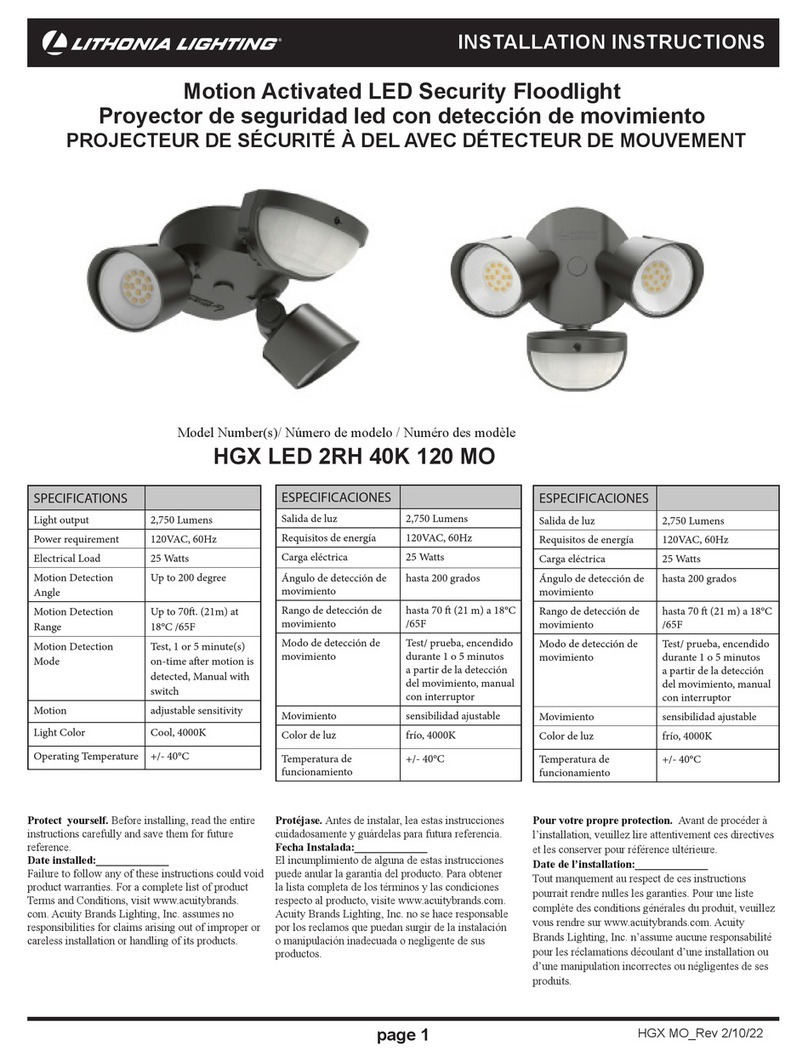 LITHONIA LIGHTING®

INSTALLATION INSTRUCTIONS

Motion Activated LED Security Floodlight
Proyector de seguridad led con detección de movimiento
PROJECTEUR DE SÉCURITÉ À DEL AVEC DÉTECTEUR DE MOUVEMENT

Model Number(s)/ Número de modelo / Numéro des modèle
HGX LED 2RH 40K 120 MO

| SPECIFICATIONS | |
|---|---|
| Light output | 2,750 Lumens |
| Power requirement | 120VAC, 60Hz |
| Electrical Load | 25 Watts |
| Motion Detection Angle | Up to 200 degree |
| Motion Detection Range | Up to 70ft. (21m) at 18°C /65F |
| Motion Detection Mode | Test, 1 or 5 minute(s) on-time after motion is detected, Manual with switch |
| Motion | adjustable sensitivity |
| Light Color | Cool, 4000K |
| Operating Temperature | +/- 40°C |

| ESPECIFICACIONES | |
|---|---|
| Salida de luz | 2,750 Lumens |
| Requisitos de energía | 120VAC, 60Hz |
| Carga eléctrica | 25 Watts |
| Ángulo de detección de movimiento | hasta 200 grados |
| Rango de detección de movimiento | hasta 70 ft (21 m) a 18°C /65F |
| Modo de detección de movimiento | Test/ prueba, encendido durante 1 o 5 minutos a partir de la detección del movimiento, manual con interruptor |
| Movimiento | sensibilidad ajustable |
| Color de luz | frío, 4000K |
| Temperatura de funcionamiento | +/- 40°C |

| ESPECIFICACIONES | |
|---|---|
| Salida de luz | 2,750 Lumens |
| Requisitos de energía | 120VAC, 60Hz |
| Carga eléctrica | 25 Watts |
| Ángulo de detección de movimiento | hasta 200 grados |
| Rango de detección de movimiento | hasta 70 ft (21 m) a 18°C /65F |
| Modo de detección de movimiento | Test/ prueba, encendido durante 1 o 5 minutos a partir de la detección del movimiento, manual con interruptor |
| Movimiento | sensibilidad ajustable |
| Color de luz | frío, 4000K |
| Temperatura de funcionamiento | +/- 40°C |

Protect yourself. Before installing, read the entire instructions carefully and save them for future reference.
Date installed:_____________
Failure to follow any of these instructions could void product warranties. For a complete list of product Terms and Conditions, visit www.acuitybrands.com. Acuity Brands Lighting, Inc. assumes no responsibilities for claims arising out of improper or careless installation or handling of its products.

Protéjase. Antes de instalar, lea estas instrucciones cuidadosamente y guárdelas para futura referencia.
Fecha Instalada:_____________
El incumplimiento de alguna de estas instrucciones puede anular la garantía del producto. Para obtener la lista completa de los términos y las condiciones respecto al producto, visite www.acuitybrands.com. Acuity Brands Lighting, Inc. no se hace responsable por los reclamos que puedan surgir de la instalación o manipulación inadecuada o negligente de sus productos.

Pour votre propre protection. Avant de procéder à l'installation, veuillez lire attentivement ces directives et les conserver pour référence ultérieure.
Date de l'installation:_____________
Tout manquement au respect de ces instructions pourrait rendre nulles les garanties. Pour une liste complète des conditions générales du produit, veuillez vous rendre sur www.acuitybrands.com. Acuity Brands Lighting, Inc. n'assume aucune responsabilité pour les réclamations découlant d'une installation ou d'une manipulation incorrectes ou négligentes de ses produits.

page 1
HGX MO_Rev 2/10/22